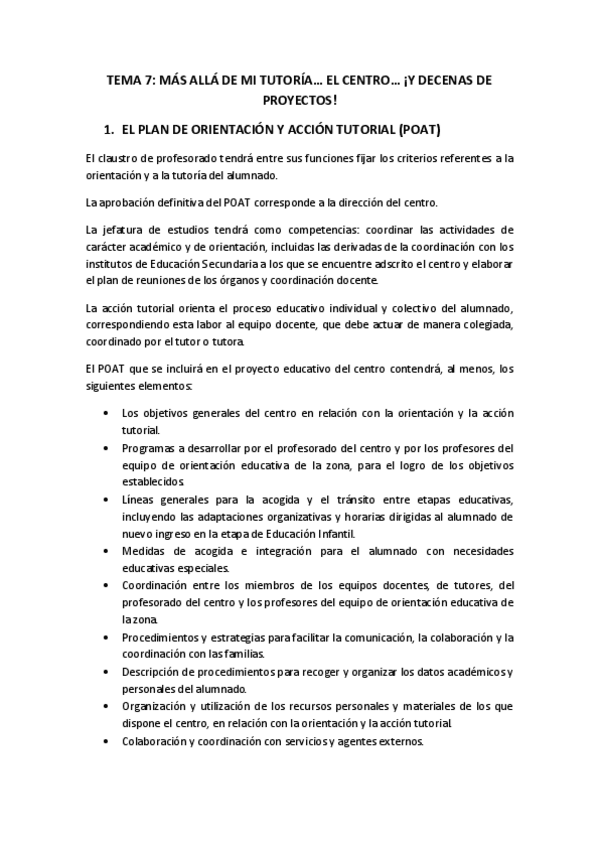 TEMA 7: MÁS ALLÁ DE MI TUTORÍA… EL CENTRO… ¡Y DECENAS DE PROYECTOS!

1. EL PLAN DE ORIENTACIÓN Y ACCIÓN TUTORIAL (POAT)

El claustro de profesorado tendrá entre sus funciones fijar los criterios referentes a la orientación y a la tutoría del alumnado.

La aprobación definitiva del POAT corresponde a la dirección del centro.

La jefatura de estudios tendrá como competencias: coordinar las actividades de carácter académico y de orientación, incluidas las derivadas de la coordinación con los institutos de Educación Secundaria a los que se encuentre adscrito el centro y elaborar el plan de reuniones de los órganos y coordinación docente.

La acción tutorial orienta el proceso educativo individual y colectivo del alumnado, correspondiendo esta labor al equipo docente, que debe actuar de manera colegiada, coordinado por el tutor o tutora.

El POAT que se incluirá en el proyecto educativo del centro contendrá, al menos, los siguientes elementos:

• Los objetivos generales del centro en relación con la orientación y la acción tutorial.
• Programas a desarrollar por el profesorado del centro y por los profesores del equipo de orientación educativa de la zona, para el logro de los objetivos establecidos.
• Líneas generales para la acogida y el tránsito entre etapas educativas, incluyendo las adaptaciones organizativas y horarias dirigidas al alumnado de nuevo ingreso en la etapa de Educación Infantil.
• Medidas de acogida e integración para el alumnado con necesidades educativas especiales.
• Coordinación entre los miembros de los equipos docentes, de tutores, del profesorado del centro y los profesores del equipo de orientación educativa de la zona.
• Procedimientos y estrategias para facilitar la comunicación, la colaboración y la coordinación con las familias.
• Descripción de procedimientos para recoger y organizar los datos académicos y personales del alumnado.
• Organización y utilización de los recursos personales y materiales de los que dispone el centro, en relación con la orientación y la acción tutorial.
• Colaboración y coordinación con servicios y agentes externos.